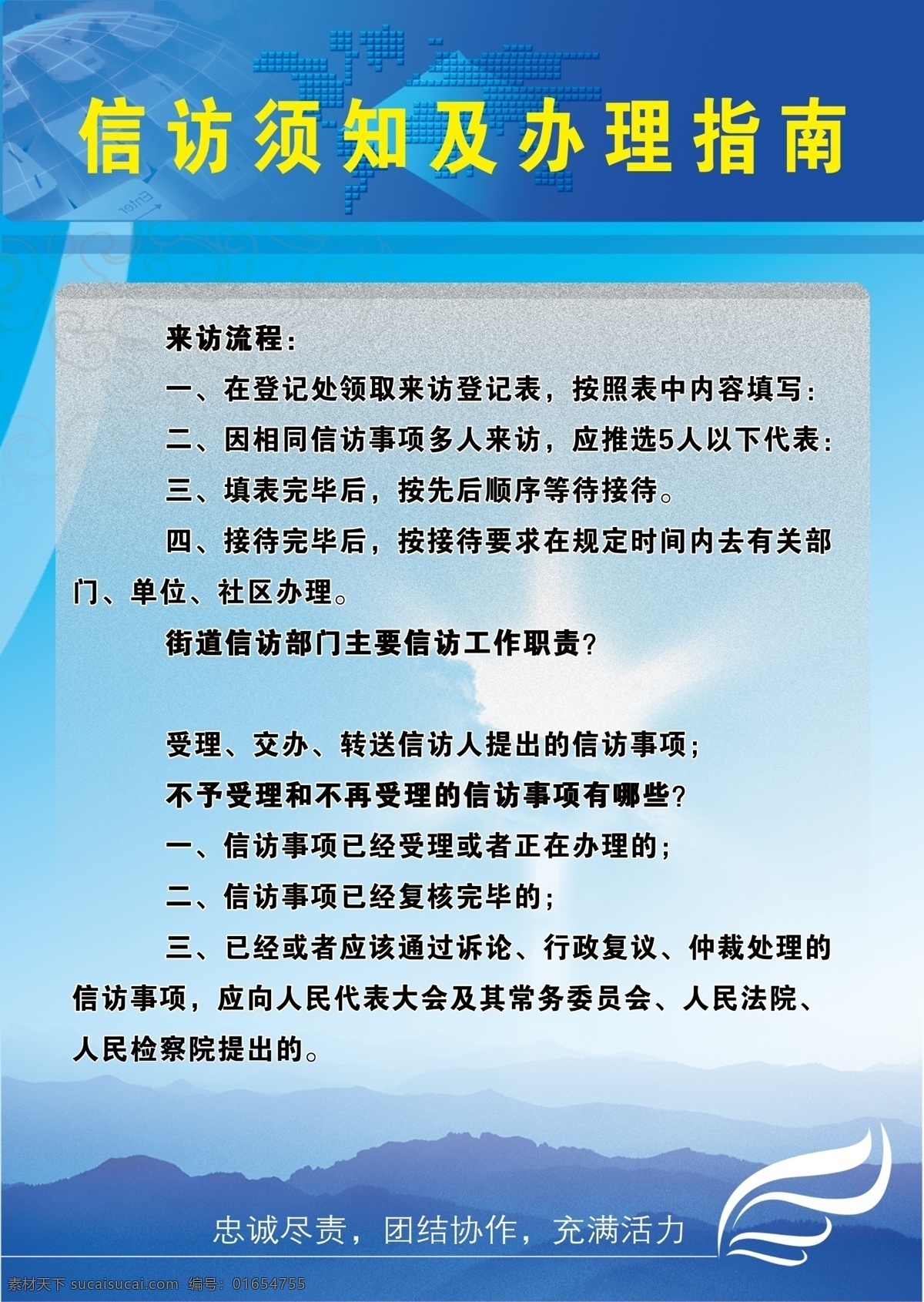 信访须知及办理指南

Enter

来访流程：

一、在登记处领取来访登记表，按照表中内容填写：

二、因相同信访事项多人来访，应推选5人以下代表：

三、填表完毕后，按先后顺序等待接待。

四、接待完毕后，按接待要求在规定时间内去有关部门、单位、社区办理。

街道信访部门主要信访工作职责？

受理、交办、转送信访人提出的信访事项；

不予受理和不再受理的信访事项有哪些？

一、信访事项已经受理或者正在办理的；

二、信访事项已经复核完毕的；

三、已经或者应该通过诉论、行政复议、仲裁处理的信访事项，应向人民代表大会及其常务委员会、人民法院、人民检察院提出的。

忠诚尽责，团结协作，充满活力

素材天下 sucaisucai.com 编号：01654755